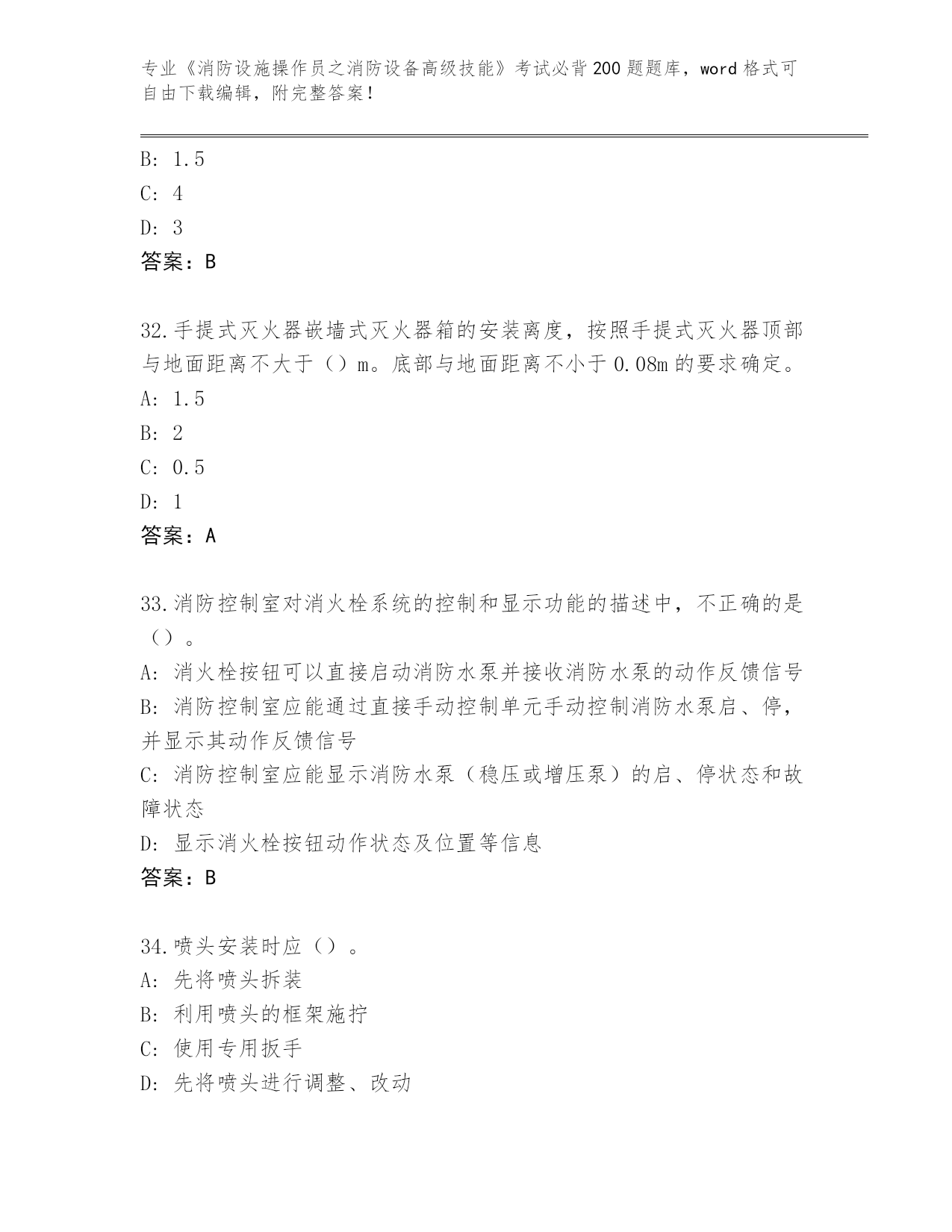 专业《消防设施操作员之消防设备高级技能》考试必背200题题库，word格式可自由下载编辑，附完整答案！

B: 1.5
C: 4
D: 3
答案：B

32.手提式灭火器嵌墙式灭火器箱的安装离度，按照手提式灭火器顶部与地面距离不大于（）m。底部与地面距离不小于0.08m的要求确定。
A: 1.5
B: 2
C: 0.5
D: 1
答案：A

33.消防控制室对消火栓系统的控制和显示功能的描述中，不正确的是（）。
A: 消火栓按钮可以直接启动消防水泵并接收消防水泵的动作反馈信号
B: 消防控制室应能通过直接手动控制单元手动控制消防水泵启、停，并显示其动作反馈信号
C: 消防控制室应能显示消防水泵（稳压或增压泵）的启、停状态和故障状态
D: 显示消火栓按钮动作状态及位置等信息
答案：B

34.喷头安装时应（）。
A: 先将喷头拆装
B: 利用喷头的框架施拧
C: 使用专用扳手
D: 先将喷头进行调整、改动